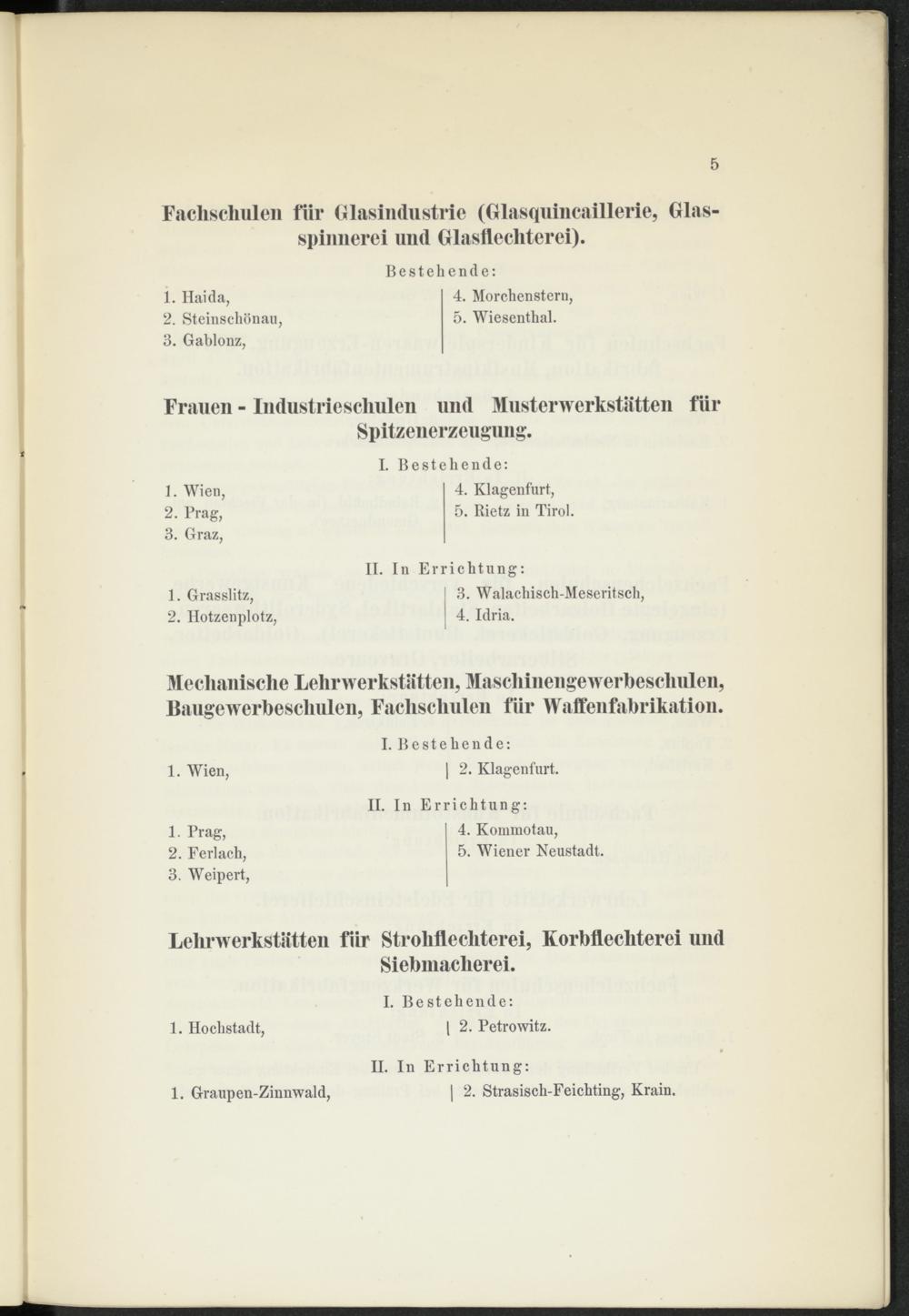 5

Fachschulen für Glasindustrie (Glasquincaillerie, Glasspinnerei und Glasflechterei).

Bestehende:

1. Haida,
2. Steinschönau,
3. Gablonz,

4. Morchenstern,
5. Wiesenthal.

Frauen - Industrieschulen und Musterwerkstätten für Spitzenerzeugung.

I. Bestehende:

1. Wien,
2. Prag,
3. Graz,

4. Klagenfurt,
5. Rietz in Tirol.

II. In Errichtung:

1. Grasslitz,
2. Hotzenplotz,

3. Walachisch-Meseritsch,
4. Idria.

Mechanische Lehrwerkstätten, Maschinengewerbeschulen, Baugewerbeschulen, Fachschulen für Waffenfabrikation.

I. Bestehende:

1. Wien,

2. Klagenfurt.

II. In Errichtung:

1. Prag,
2. Ferlach,
3. Weipert,

4. Kommotau,
5. Wiener Neustadt.

Lehrwerkstätten für Strohflechterei, Korbflechterei und Siebmacherei.

I. Bestehende:

1. Hochstadt,

2. Petrowitz.

II. In Errichtung:

1. Graupen-Zinnwald,

2. Strasisch-Feichting, Krain.